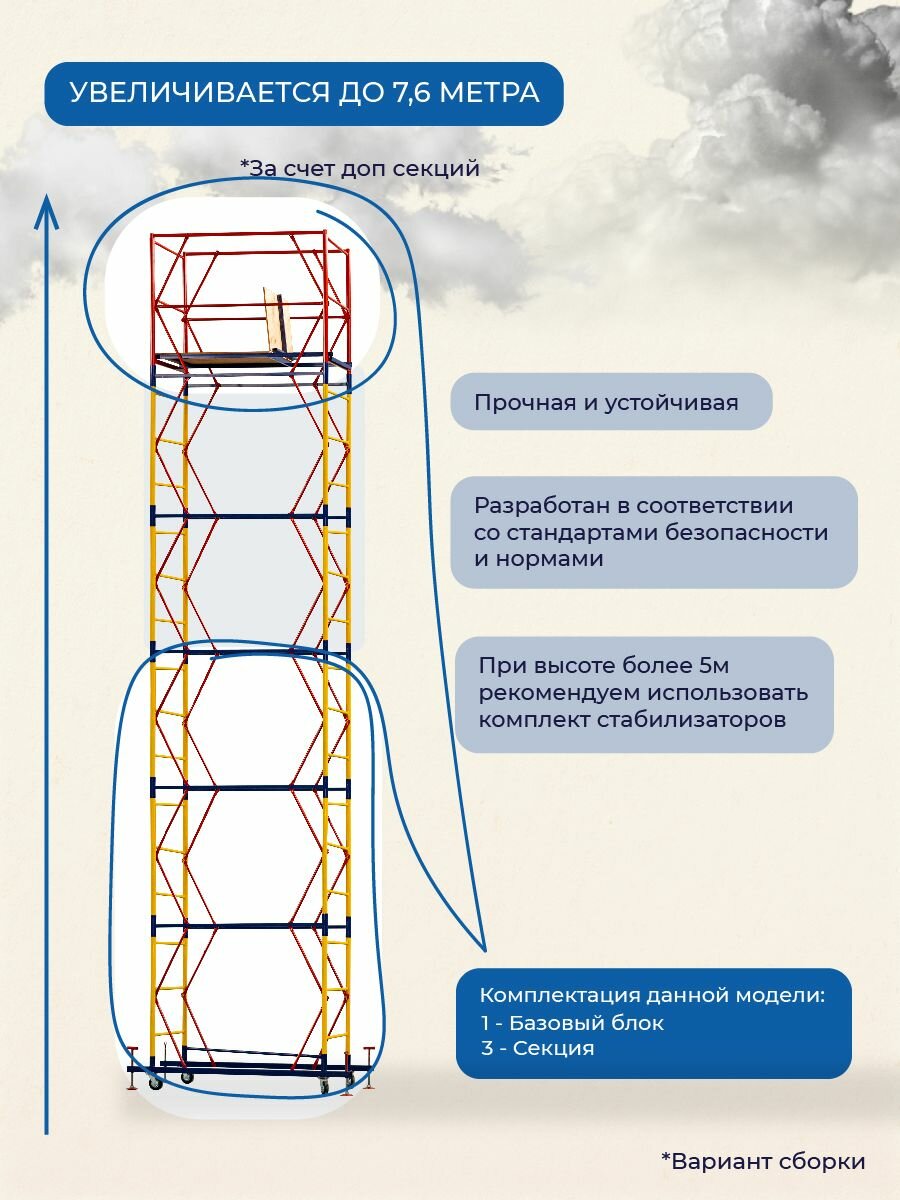 УВЕЛИЧИВАЕТСЯ ДО 7,6 МЕТРА

*За счет доп секций

Прочная и устойчивая

Разработан в соответствии со стандартами безопасности и нормами

При высоте более 5м рекомендуем использовать комплект стабилизаторов

Комплектация данной модели:
1 - Базовый блок
3 - Секция

*Вариант сборки